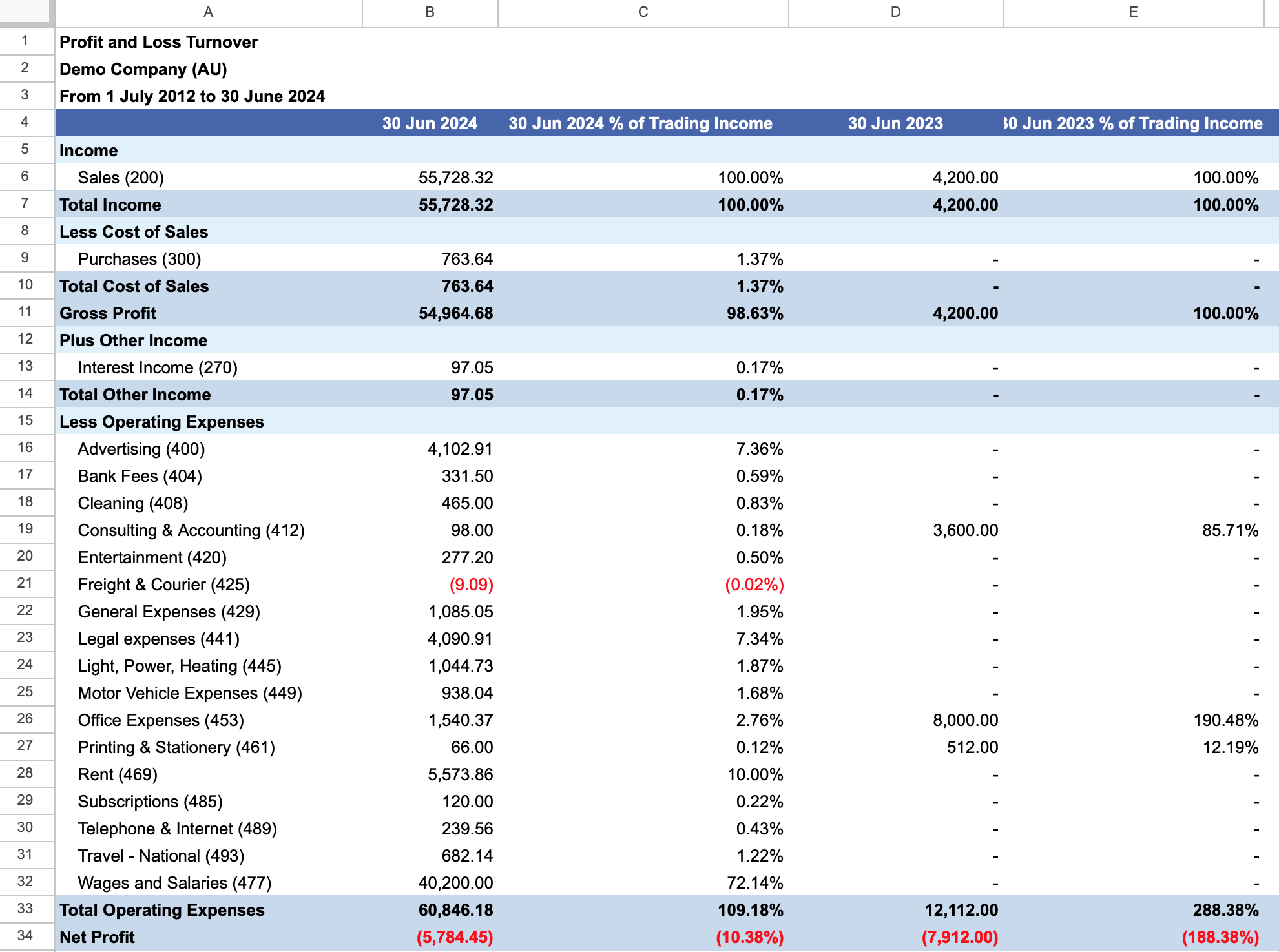 | | A | B | C | D | E |
|---|---|---|---|---|---|
| 1 | Profit and Loss Turnover | | | | |
| 2 | Demo Company (AU) | | | | |
| 3 | From 1 July 2012 to 30 June 2024 | | | | |
| 4 | | 30 Jun 2024 | 30 Jun 2024 % of Trading Income | 30 Jun 2023 | 30 Jun 2023 % of Trading Income |
| 5 | Income | | | | |
| 6 | Sales (200) | 55,728.32 | 100.00% | 4,200.00 | 100.00% |
| 7 | Total Income | 55,728.32 | 100.00% | 4,200.00 | 100.00% |
| 8 | Less Cost of Sales | | | | |
| 9 | Purchases (300) | 763.64 | 1.37% | - | - |
| 10 | Total Cost of Sales | 763.64 | 1.37% | - | - |
| 11 | Gross Profit | 54,964.68 | 98.63% | 4,200.00 | 100.00% |
| 12 | Plus Other Income | | | | |
| 13 | Interest Income (270) | 97.05 | 0.17% | - | - |
| 14 | Total Other Income | 97.05 | 0.17% | - | - |
| 15 | Less Operating Expenses | | | | |
| 16 | Advertising (400) | 4,102.91 | 7.36% | - | - |
| 17 | Bank Fees (404) | 331.50 | 0.59% | - | - |
| 18 | Cleaning (408) | 465.00 | 0.83% | - | - |
| 19 | Consulting & Accounting (412) | 98.00 | 0.18% | 3,600.00 | 85.71% |
| 20 | Entertainment (420) | 277.20 | 0.50% | - | - |
| 21 | Freight & Courier (425) | (9.09) | (0.02%) | - | - |
| 22 | General Expenses (429) | 1,085.05 | 1.95% | - | - |
| 23 | Legal expenses (441) | 4,090.91 | 7.34% | - | - |
| 24 | Light, Power, Heating (445) | 1,044.73 | 1.87% | - | - |
| 25 | Motor Vehicle Expenses (449) | 938.04 | 1.68% | - | - |
| 26 | Office Expenses (453) | 1,540.37 | 2.76% | 8,000.00 | 190.48% |
| 27 | Printing & Stationery (461) | 66.00 | 0.12% | 512.00 | 12.19% |
| 28 | Rent (469) | 5,573.86 | 10.00% | - | - |
| 29 | Subscriptions (485) | 120.00 | 0.22% | - | - |
| 30 | Telephone & Internet (489) | 239.56 | 0.43% | - | - |
| 31 | Travel - National (493) | 682.14 | 1.22% | - | - |
| 32 | Wages and Salaries (477) | 40,200.00 | 72.14% | - | - |
| 33 | Total Operating Expenses | 60,846.18 | 109.18% | 12,112.00 | 288.38% |
| 34 | Net Profit | (5,784.45) | (10.38%) | (7,912.00) | (188.38%) |